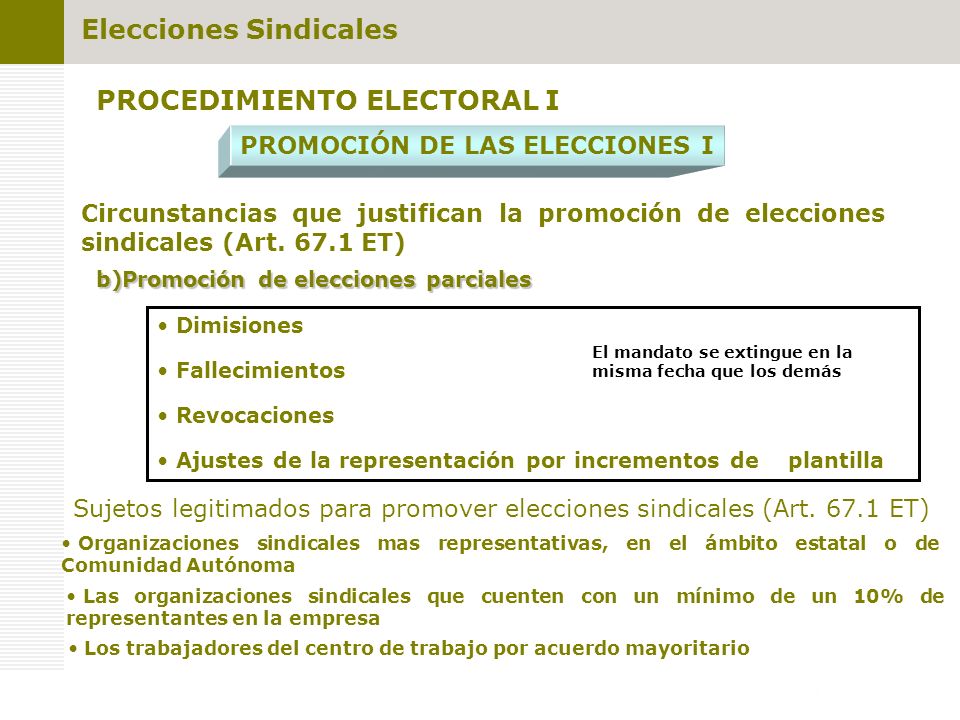 Elecciones Sindicales

PROCEDIMIENTO ELECTORAL I

PROMOCIÓN DE LAS ELECCIONES I

Circunstancias que justifican la promoción de elecciones sindicales (Art. 67.1 ET)

b)Promoción de elecciones parciales

• Dimisiones

• Fallecimientos

• Revocaciones

• Ajustes de la representación por incrementos de plantilla

El mandato se extingue en la misma fecha que los demás

Sujetos legitimados para promover elecciones sindicales (Art. 67.1 ET)

• Organizaciones sindicales mas representativas, en el ámbito estatal o de Comunidad Autónoma

• Las organizaciones sindicales que cuenten con un mínimo de un 10% de representantes en la empresa

• Los trabajadores del centro de trabajo por acuerdo mayoritario